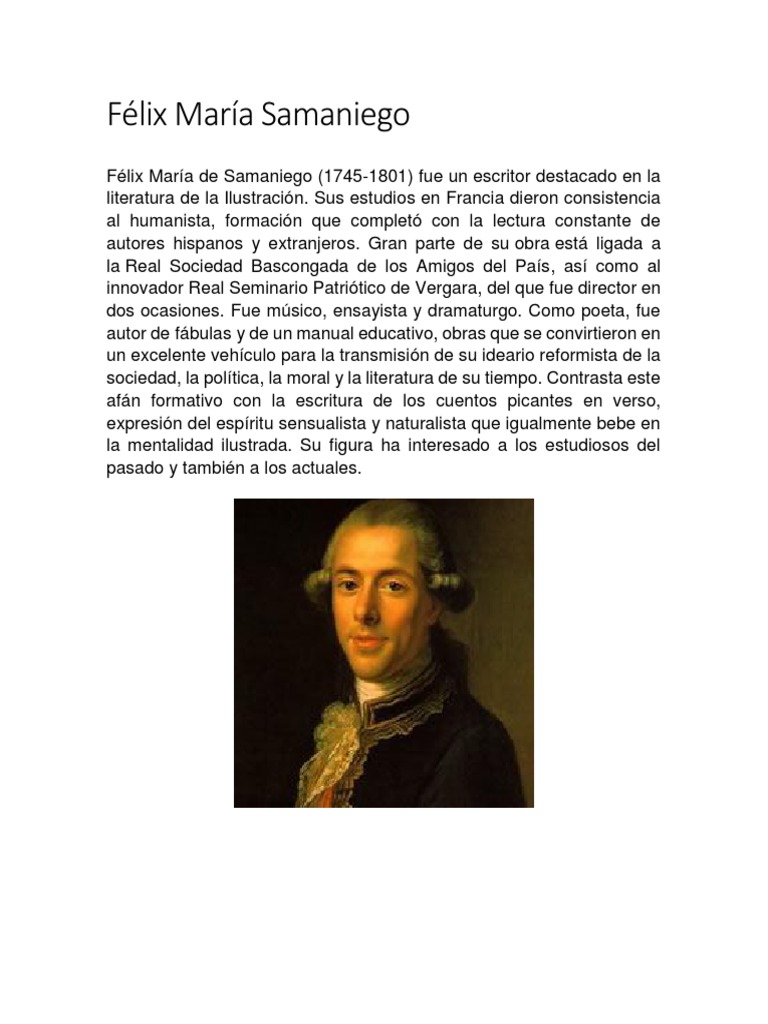 Félix María Samaniego

Félix María de Samaniego (1745-1801) fue un escritor destacado en la literatura de la Ilustración. Sus estudios en Francia dieron consistencia al humanista, formación que completó con la lectura constante de autores hispanos y extranjeros. Gran parte de su obra está ligada a la Real Sociedad Bascongada de los Amigos del País, así como al innovador Real Seminario Patriótico de Vergara, del que fue director en dos ocasiones. Fue músico, ensayista y dramaturgo. Como poeta, fue autor de fábulas y de un manual educativo, obras que se convirtieron en un excelente vehículo para la transmisión de su ideario reformista de la sociedad, la política, la moral y la literatura de su tiempo. Contrasta este afán formativo con la escritura de los cuentos picantes en verso, expresión del espíritu sensualista y naturalista que igualmente bebe en la mentalidad ilustrada. Su figura ha interesado a los estudiosos del pasado y también a los actuales.